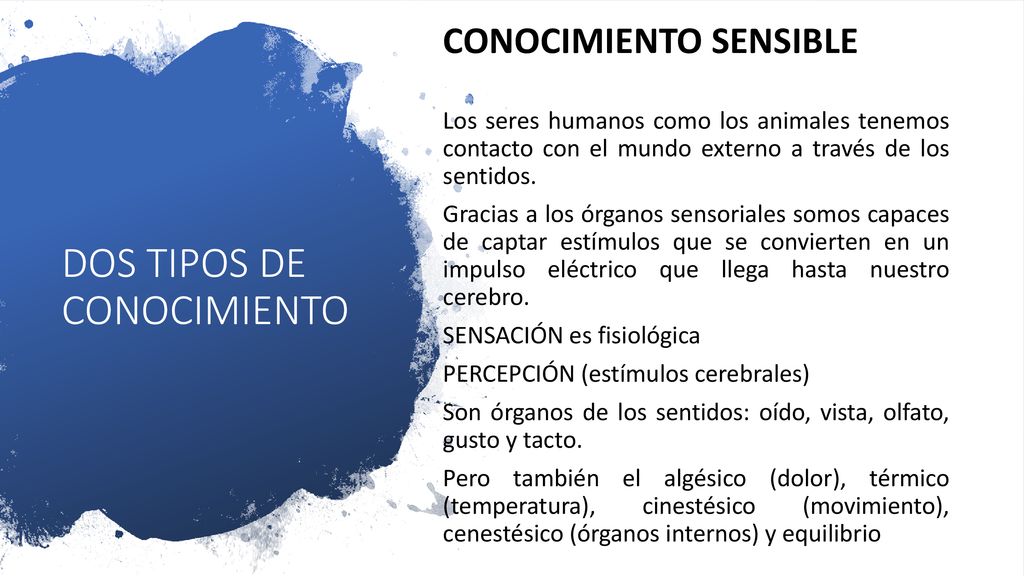 DOS TIPOS DE CONOCIMIENTO

CONOCIMIENTO SENSIBLE

Los seres humanos como los animales tenemos contacto con el mundo externo a través de los sentidos.

Gracias a los órganos sensoriales somos capaces de captar estímulos que se convierten en un impulso eléctrico que llega hasta nuestro cerebro.

SENSACIÓN es fisiológica

PERCEPCIÓN (estímulos cerebrales)

Son órganos de los sentidos: oído, vista, olfato, gusto y tacto.

Pero también el algésico (dolor), térmico (temperatura), cinestésico (movimiento), cenestésico (órganos internos) y equilibrio